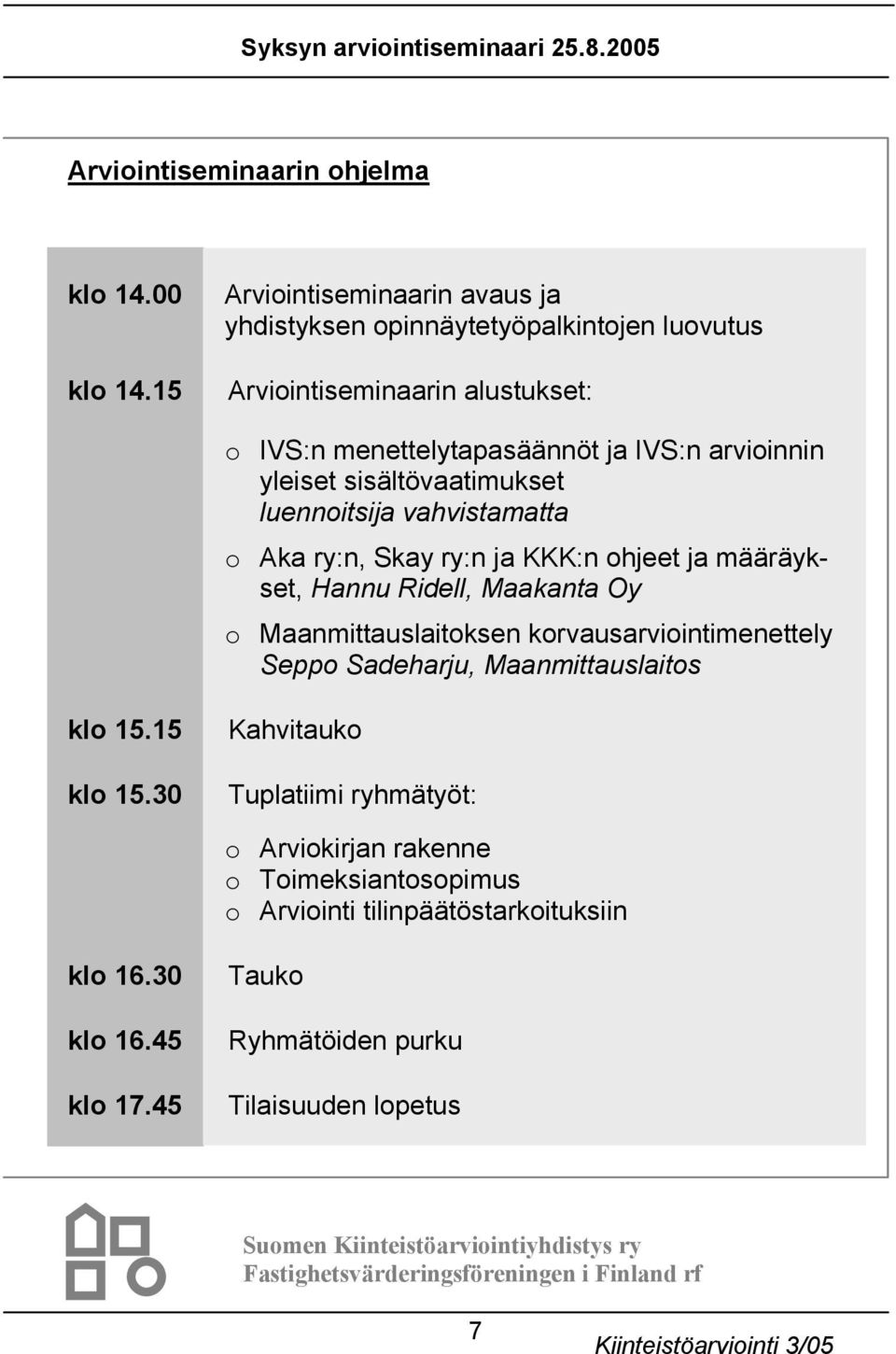 Syksyn arviointiseminaari 25.8.2005

Arviointiseminaarin ohjelma

klo 14.00 Arviointiseminaarin avaus ja yhdistyksen opinnäytetyöpalkintojen luovutus

klo 14.15 Arviointiseminaarin alustukset:

o IVS:n menettelytapasäännöt ja IVS:n arvioinnin yleiset sisältövaatimukset
luennoitsija vahvistamatta

o Aka ry:n, Skay ry:n ja KKK:n ohjeet ja määräykset, Hannu Ridell, Maakanta Oy

o Maanmittauslaitoksen korvausarviointimenettely
Seppo Sadeharju, Maanmittauslaitos

klo 15.15 Kahvitauko

klo 15.30 Tuplatiimi ryhmätyöt:

o Arviokirjan rakenne
o Toimeksiantosopimus
o Arviointi tilinpäätöstarkoituksiin

klo 16.30 Tauko

klo 16.45 Ryhmätöiden purku

klo 17.45 Tilaisuuden lopetus

Suomen Kiinteistöarviointiyhdistys ry
Fastighetsvärderingsföreningen i Finland rf

7

Kiinteistöarviointi 3/05